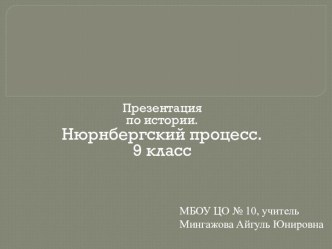 Презентация по истории.
Нюрнбергский процесс.
9 класс

МБОУ ЦО № 10, учитель
Мингажова Айгуль Юнировна